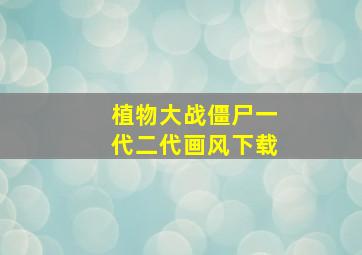 植物大战僵尸一代二代画风下载